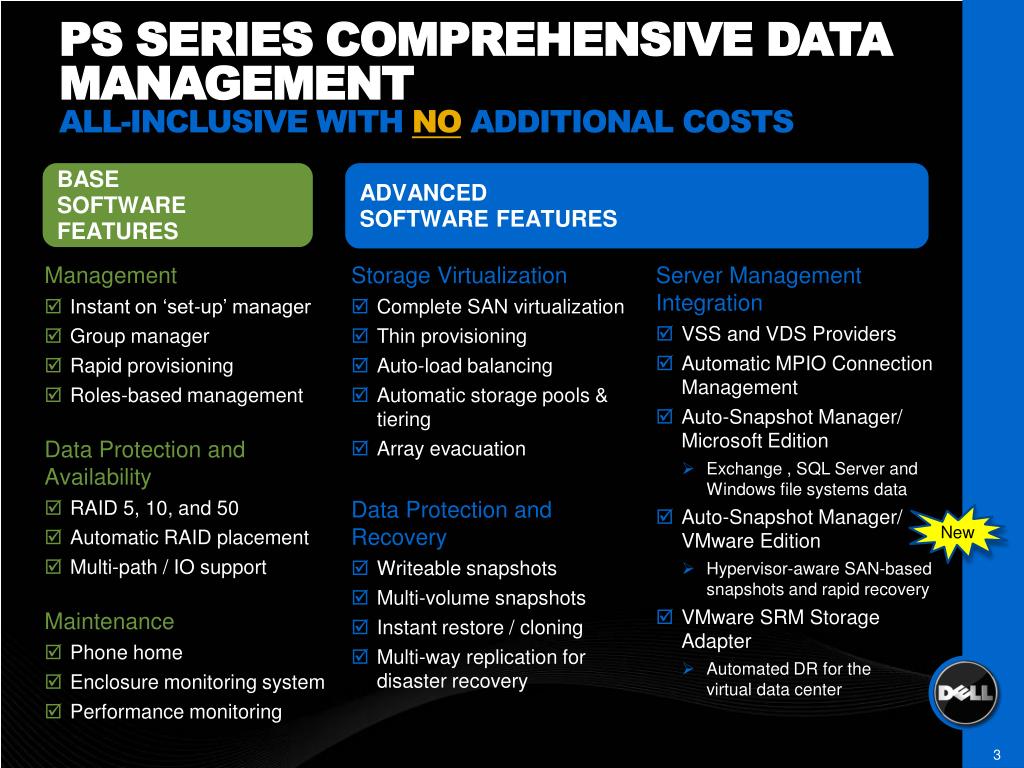 PS SERIES COMPREHENSIVE DATA MANAGEMENT
ALL-INCLUSIVE WITH NO ADDITIONAL COSTS

BASE SOFTWARE FEATURES

ADVANCED SOFTWARE FEATURES

Management
☑ Instant on ‘set-up’ manager
☑ Group manager
☑ Rapid provisioning
☑ Roles-based management

Data Protection and Availability
☑ RAID 5, 10, and 50
☑ Automatic RAID placement
☑ Multi-path / IO support

Maintenance
☑ Phone home
☑ Enclosure monitoring system
☑ Performance monitoring

Storage Virtualization
☑ Complete SAN virtualization
☑ Thin provisioning
☑ Auto-load balancing
☑ Automatic storage pools & tiering
☑ Array evacuation

Data Protection and Recovery
☑ Writeable snapshots
☑ Multi-volume snapshots
☑ Instant restore / cloning
☑ Multi-way replication for disaster recovery

Server Management Integration
☑ VSS and VDS Providers
☑ Automatic MPIO Connection Management
☑ Auto-Snapshot Manager/ Microsoft Edition
➢ Exchange , SQL Server and Windows file systems data
☑ Auto-Snapshot Manager/ VMware Edition
New
➢ Hypervisor-aware SAN-based snapshots and rapid recovery
☑ VMware SRM Storage Adapter
➢ Automated DR for the virtual data center

DELL

3